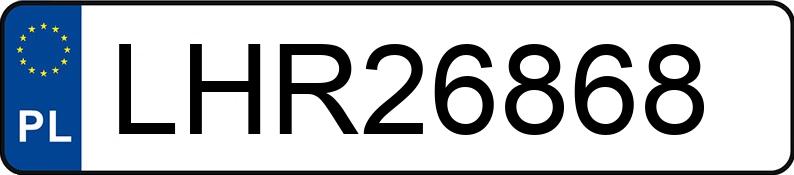 PL
LHR26868